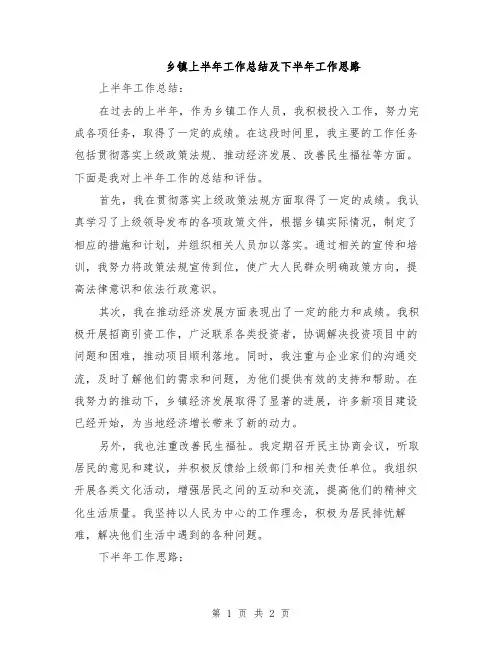 乡镇上半年工作总结及下半年工作思路

上半年工作总结：

在过去的上半年，作为乡镇工作人员，我积极投入工作，努力完成各项任务，取得了一定的成绩。在这段时间里，我主要的工作任务包括贯彻落实上级政策法规、推动经济发展、改善民生福祉等方面。下面是我对上半年工作的总结和评估。

首先，我在贯彻落实上级政策法规方面取得了一定的成绩。我认真学习了上级领导发布的各项政策文件，根据乡镇实际情况，制定了相应的措施和计划，并组织相关人员加以落实。通过相关的宣传和培训，我努力将政策法规宣传到位，使广大人民群众明确政策方向，提高法律意识和依法行政意识。

其次，我在推动经济发展方面表现出了一定的能力和成绩。我积极开展招商引资工作，广泛联系各类投资者，协调解决投资项目中的问题和困难，推动项目顺利落地。同时，我注重与企业家们的沟通交流，及时了解他们的需求和问题，为他们提供有效的支持和帮助。在我努力的推动下，乡镇经济发展取得了显著的进展，许多新项目建设已经开始，为当地经济增长带来了新的动力。

另外，我也注重改善民生福祉。我定期召开民主协商会议，听取居民的意见和建议，并积极反馈给上级部门和相关责任单位。我组织开展各类文化活动，增强居民之间的互动和交流，提高他们的精神文化生活质量。我坚持以人民为中心的工作理念，积极为居民排忧解难，解决他们生活中遇到的各种问题。

下半年工作思路：

第 1 页 共 2 页